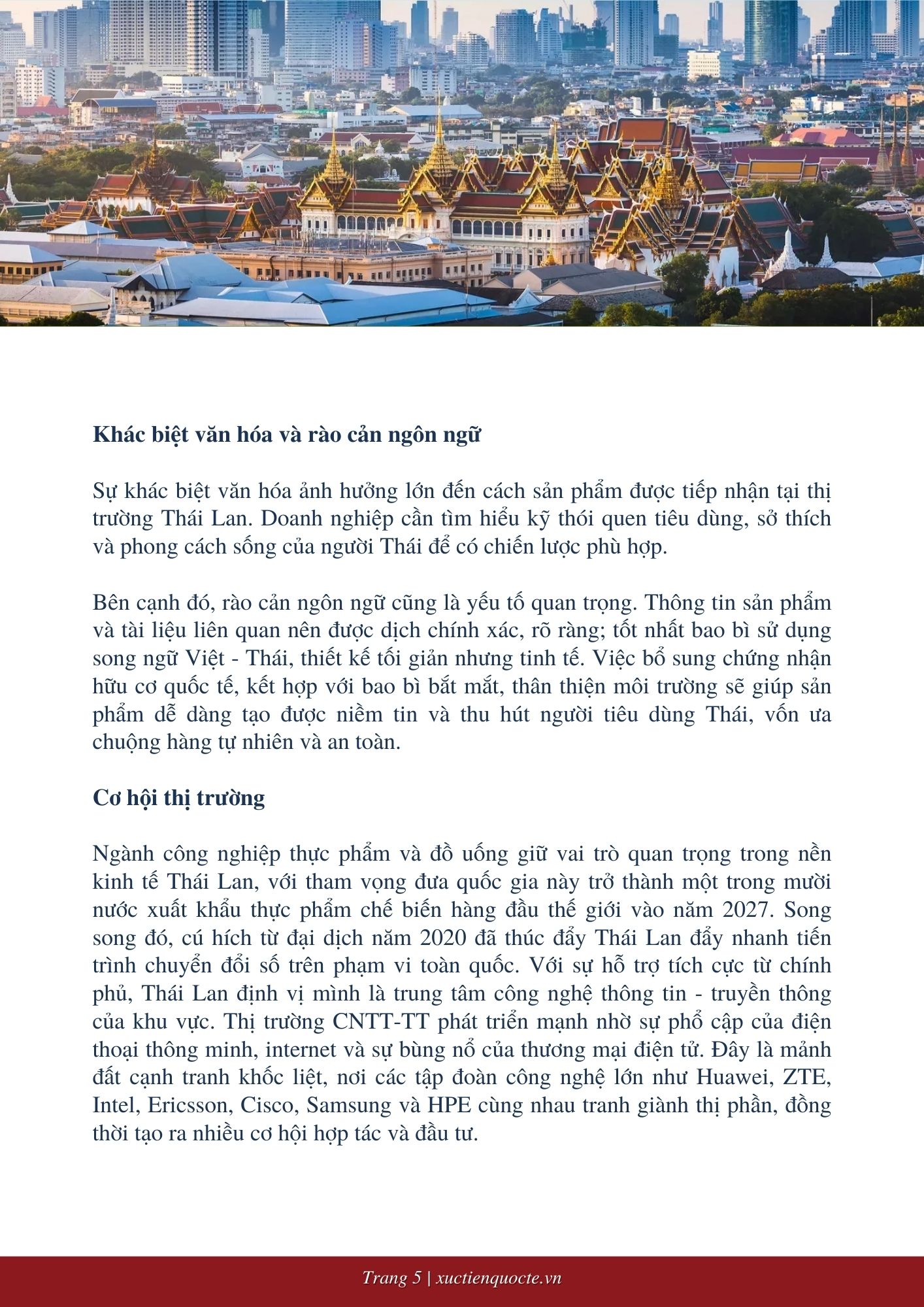 **Khác biệt văn hóa và rào cản ngôn ngữ**

Sự khác biệt văn hóa ảnh hưởng lớn đến cách sản phẩm được tiếp nhận tại thị trường Thái Lan. Doanh nghiệp cần tìm hiểu kỹ thói quen tiêu dùng, sở thích và phong cách sống của người Thái để có chiến lược phù hợp.

Bên cạnh đó, rào cản ngôn ngữ cũng là yếu tố quan trọng. Thông tin sản phẩm và tài liệu liên quan nên được dịch chính xác, rõ ràng; tốt nhất bao bì sử dụng song ngữ Việt - Thái, thiết kế tối giản nhưng tinh tế. Việc bổ sung chứng nhận hữu cơ quốc tế, kết hợp với bao bì bắt mắt, thân thiện môi trường sẽ giúp sản phẩm dễ dàng tạo được niềm tin và thu hút người tiêu dùng Thái, vốn ưa chuộng hàng tự nhiên và an toàn.

**Cơ hội thị trường**

Ngành công nghiệp thực phẩm và đồ uống giữ vai trò quan trọng trong nền kinh tế Thái Lan, với tham vọng đưa quốc gia này trở thành một trong mười nước xuất khẩu thực phẩm chế biến hàng đầu thế giới vào năm 2027. Song song đó, cú hích từ đại dịch năm 2020 đã thúc đẩy Thái Lan đẩy nhanh tiến trình chuyển đổi số trên phạm vi toàn quốc. Với sự hỗ trợ tích cực từ chính phủ, Thái Lan định vị mình là trung tâm công nghệ thông tin - truyền thông của khu vực. Thị trường CNTT-TT phát triển mạnh nhờ sự phổ cập của điện thoại thông minh, internet và sự bùng nổ của thương mại điện tử. Đây là mảnh đất cạnh tranh khốc liệt, nơi các tập đoàn công nghệ lớn như Huawei, ZTE, Intel, Ericsson, Cisco, Samsung và HPE cùng nhau tranh giành thị phần, đồng thời tạo ra nhiều cơ hội hợp tác và đầu tư.

Trang 5 | xuctienquocte.vn